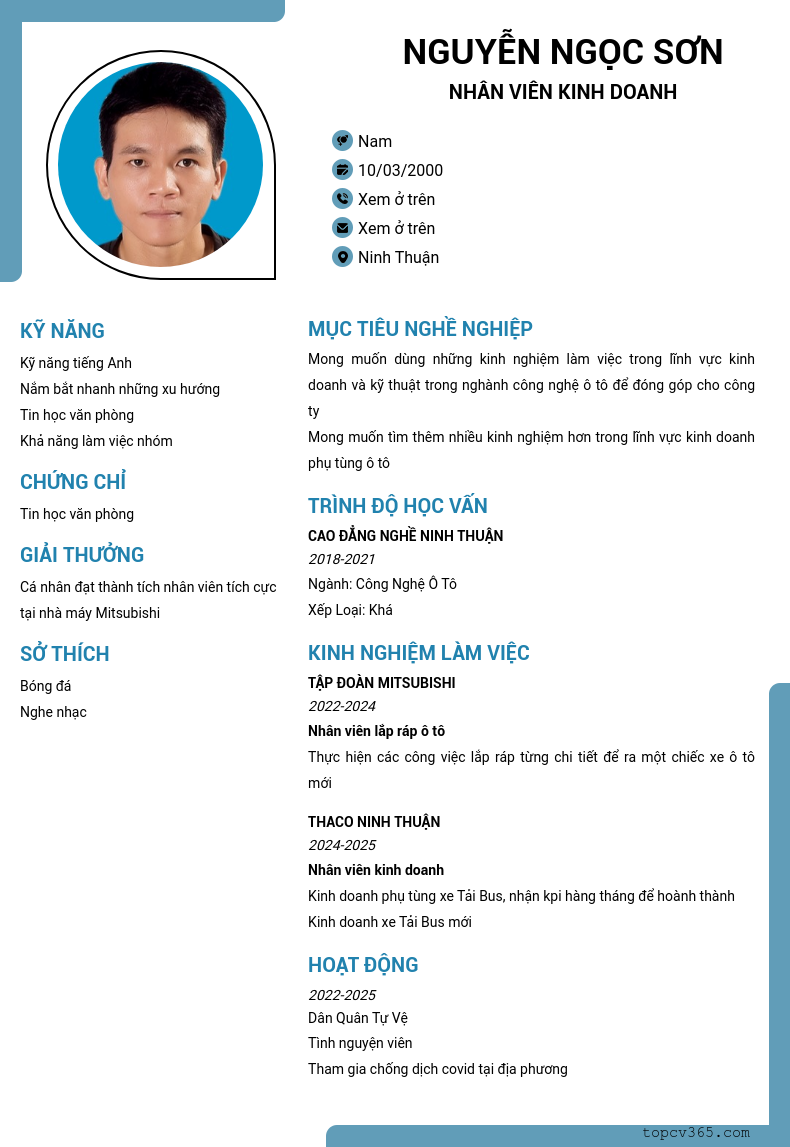 NGUYỄN NGỌC SƠN
NHÂN VIÊN KINH DOANH

Nam
10/03/2000
Xem ở trên
Xem ở trên
Ninh Thuận

KỸ NĂNG
Kỹ năng tiếng Anh
Nắm bắt nhanh những xu hướng
Tin học văn phòng
Khả năng làm việc nhóm

CHỨNG CHỈ
Tin học văn phòng

GIẢI THƯỞNG
Cá nhân đạt thành tích nhân viên tích cực tại nhà máy Mitsubishi

SỞ THÍCH
Bóng đá
Nghe nhạc

MỤC TIÊU NGHỀ NGHIỆP
Mong muốn dùng những kinh nghiệm làm việc trong lĩnh vực kinh doanh và kỹ thuật trong nghành công nghệ ô tô để đóng góp cho công ty
Mong muốn tìm thêm nhiều kinh nghiệm hơn trong lĩnh vực kinh doanh phụ tùng ô tô

TRÌNH ĐỘ HỌC VẤN
CAO ĐẲNG NGHỀ NINH THUẬN
2018-2021
Ngành: Công Nghệ Ô Tô
Xếp Loại: Khá

KINH NGHIỆM LÀM VIỆC
TẬP ĐOÀN MITSUBISHI
2022-2024
Nhân viên lắp ráp ô tô
Thực hiện các công việc lắp ráp từng chi tiết để ra một chiếc xe ô tô mới

THACO NINH THUẬN
2024-2025
Nhân viên kinh doanh
Kinh doanh phụ tùng xe Tải Bus, nhận kpi hàng tháng để hoành thành
Kinh doanh xe Tải Bus mới

HOẠT ĐỘNG
2022-2025
Dân Quân Tự Vệ
Tình nguyện viên
Tham gia chống dịch covid tại địa phương

topcv365.com